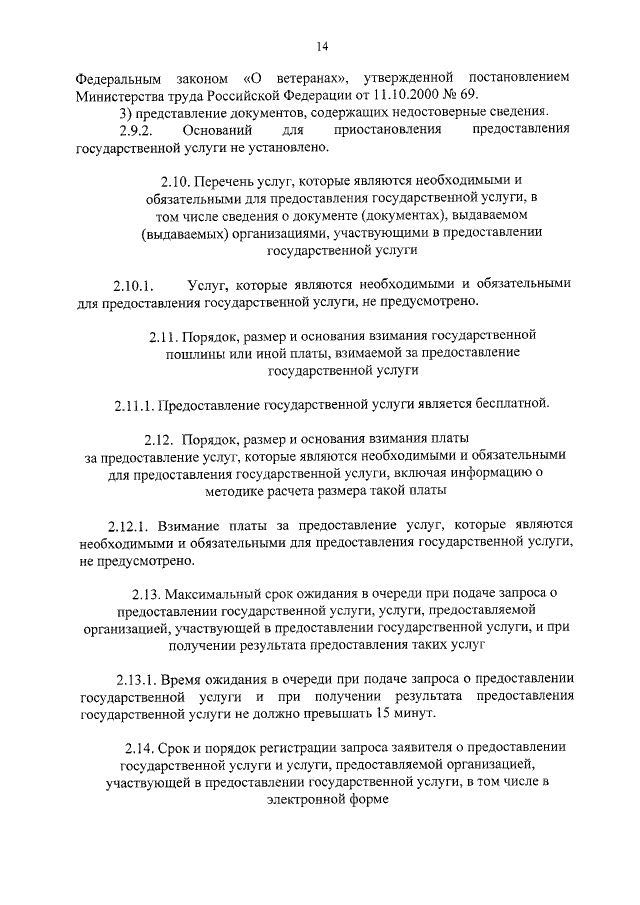 14

Федеральным законом «О ветеранах», утвержденной постановлением Министерства труда Российской Федерации от 11.10.2000 № 69.

3) представление документов, содержащих недостоверные сведения.

2.9.2. Оснований для приостановления предоставления государственной услуги не установлено.

2.10. Перечень услуг, которые являются необходимыми и обязательными для предоставления государственной услуги, в том числе сведения о документе (документах), выдаваемом (выдаваемых) организациями, участвующими в предоставлении государственной услуги

2.10.1. Услуг, которые являются необходимыми и обязательными для предоставления государственной услуги, не предусмотрено.

2.11. Порядок, размер и основания взимания государственной пошлины или иной платы, взимаемой за предоставление государственной услуги

2.11.1. Предоставление государственной услуги является бесплатной.

2.12. Порядок, размер и основания взимания платы за предоставление услуг, которые являются необходимыми и обязательными для предоставления государственной услуги, включая информацию о методике расчета размера такой платы

2.12.1. Взимание платы за предоставление услуг, которые являются необходимыми и обязательными для предоставления государственной услуги, не предусмотрено.

2.13. Максимальный срок ожидания в очереди при подаче запроса о предоставлении государственной услуги, услуги, предоставляемой организацией, участвующей в предоставлении государственной услуги, и при получении результата предоставления таких услуг

2.13.1. Время ожидания в очереди при подаче запроса о предоставлении государственной услуги и при получении результата предоставления государственной услуги не должно превышать 15 минут.

2.14. Срок и порядок регистрации запроса заявителя о предоставлении государственной услуги и услуги, предоставляемой организацией, участвующей в предоставлении государственной услуги, в том числе в электронной форме